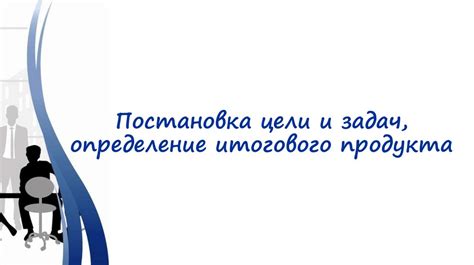 Постановка цели и задач, определение итогового продукта